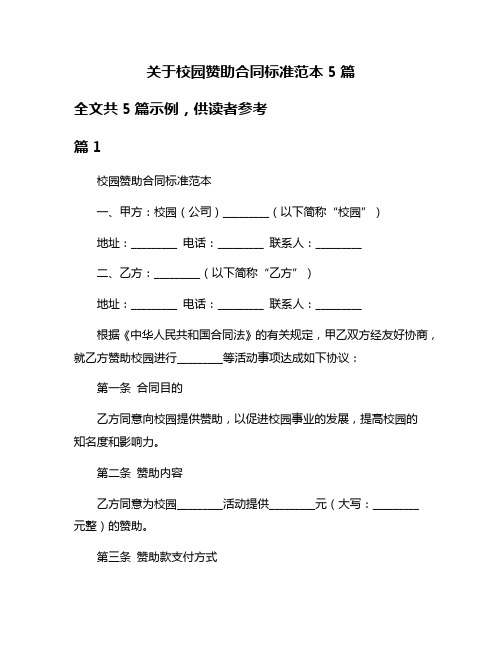 关于校园赞助合同标准范本 5 篇

全文共 5 篇示例，供读者参考

篇 1

校园赞助合同标准范本

一、甲方：校园（公司）________（以下简称“校园”）

地址：________ 电话：________ 联系人：________

二、乙方：________（以下简称“乙方”）

地址：________ 电话：________ 联系人：________

根据《中华人民共和国合同法》的有关规定，甲乙双方经友好协商，就乙方赞助校园进行________等活动事项达成如下协议：

第一条 合同目的

乙方同意向校园提供赞助，以促进校园事业的发展，提高校园的知名度和影响力。

第二条 赞助内容

乙方同意为校园________活动提供________元（大写：________元整）的赞助。

第三条 赞助款支付方式